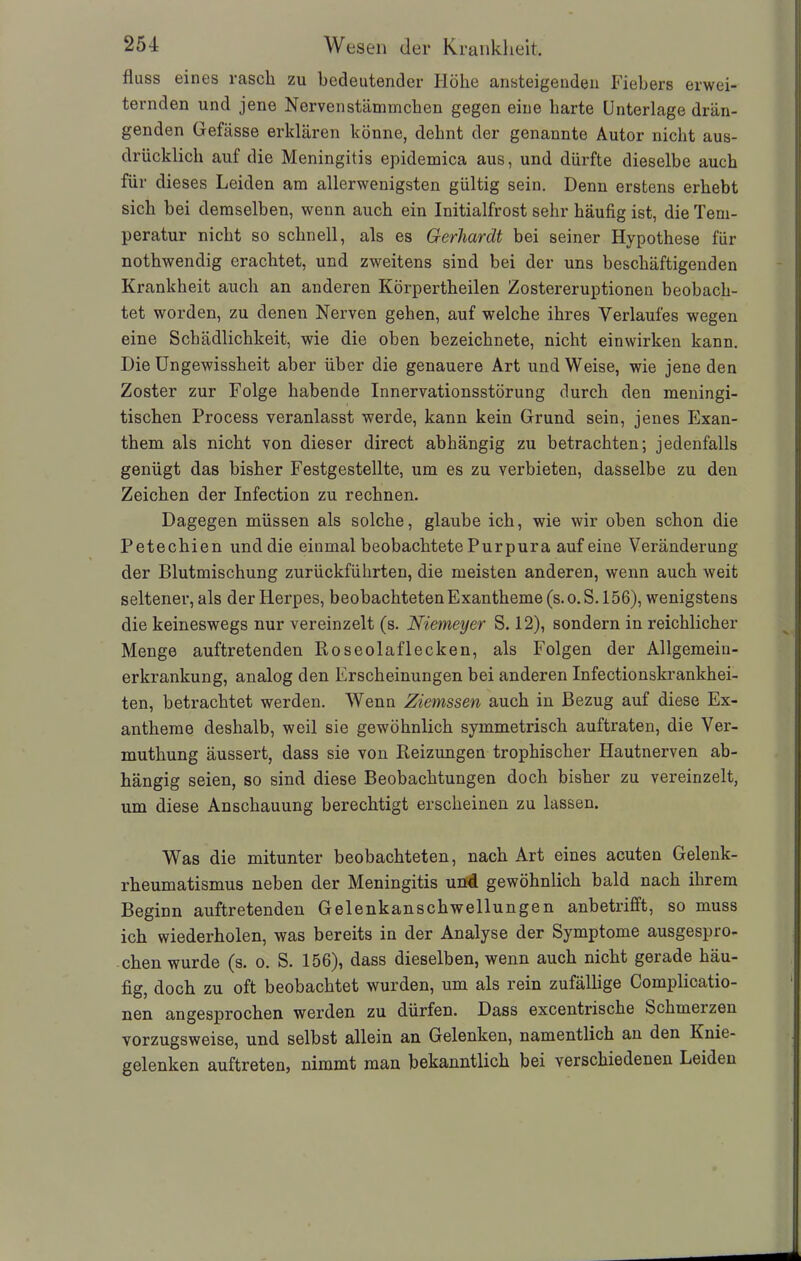 254 Wesen der Krankheit.

fluss eines rasch zu bedeutender Höhe ansteigenden Fiebers erweiternden und jene Nervenstämmchen gegen eine harte Unterlage drängenden Gefässe erklären könne, dehnt der genannte Autor nicht ausdrücklich auf die Meningitis epidemica aus, und dürfte dieselbe auch für dieses Leiden am allerwenigsten gültig sein. Denn erstens erhebt sich bei demselben, wenn auch ein Initialfrost sehr häufig ist, die Temperatur nicht so schnell, als es Gerhardt bei seiner Hypothese für nothwendig erachtet, und zweitens sind bei der uns beschäftigenden Krankheit auch an anderen Körpertheilen Zostereruptionen beobachtet worden, zu denen Nerven gehen, auf welche ihres Verlaufes wegen eine Schädlichkeit, wie die oben bezeichnete, nicht einwirken kann. Die Ungewissheit aber über die genauere Art und Weise, wie jene den Zoster zur Folge habende Innervationsstörung durch den meningitischen Process veranlasst werde, kann kein Grund sein, jenes Exanthem als nicht von dieser direct abhängig zu betrachten; jedenfalls genügt das bisher Festgestellte, um es zu verbieten, dasselbe zu den Zeichen der Infection zu rechnen.

Dagegen müssen als solche, glaube ich, wie wir oben schon die Petechien und die einmal beobachtete Purpura auf eine Veränderung der Blutmischung zurückführten, die meisten anderen, wenn auch weit seltener, als der Herpes, beobachteten Exantheme (s. o. S. 156), wenigstens die keineswegs nur vereinzelt (s. Niemeyer S. 12), sondern in reichlicher Menge auftretenden Roseolaflecken, als Folgen der Allgemeinerkrankung, analog den Erscheinungen bei anderen Infectionskrankheiten, betrachtet werden. Wenn Ziemssen auch in Bezug auf diese Exantheme deshalb, weil sie gewöhnlich symmetrisch auftraten, die Vermuthung äussert, dass sie von Reizungen trophischer Hautnerven abhängig seien, so sind diese Beobachtungen doch bisher zu vereinzelt, um diese Anschauung berechtigt erscheinen zu lassen.

Was die mitunter beobachteten, nach Art eines acuten Gelenkrheumatismus neben der Meningitis und gewöhnlich bald nach ihrem Beginn auftretenden Gelenkanschwellungen anbetrifft, so muss ich wiederholen, was bereits in der Analyse der Symptome ausgesprochen wurde (s. o. S. 156), dass dieselben, wenn auch nicht gerade häufig, doch zu oft beobachtet wurden, um als rein zufällige Complicationen angesprochen werden zu dürfen. Dass excentrische Schmerzen vorzugsweise, und selbst allein an Gelenken, namentlich an den Kniegelenken auftreten, nimmt man bekanntlich bei verschiedenen Leiden